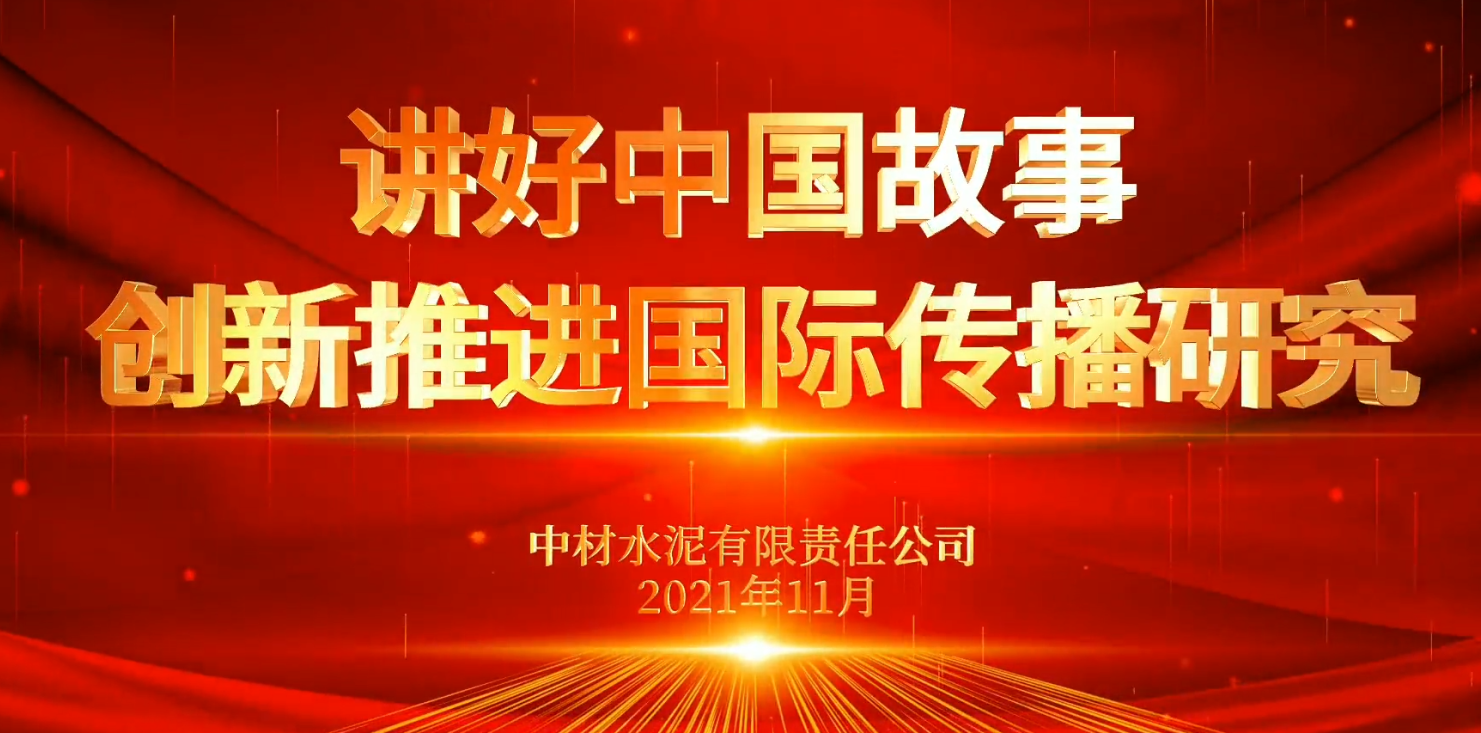 讲好中国故事
创新推进国际传播研究

中材水泥有限责任公司
2021年11月